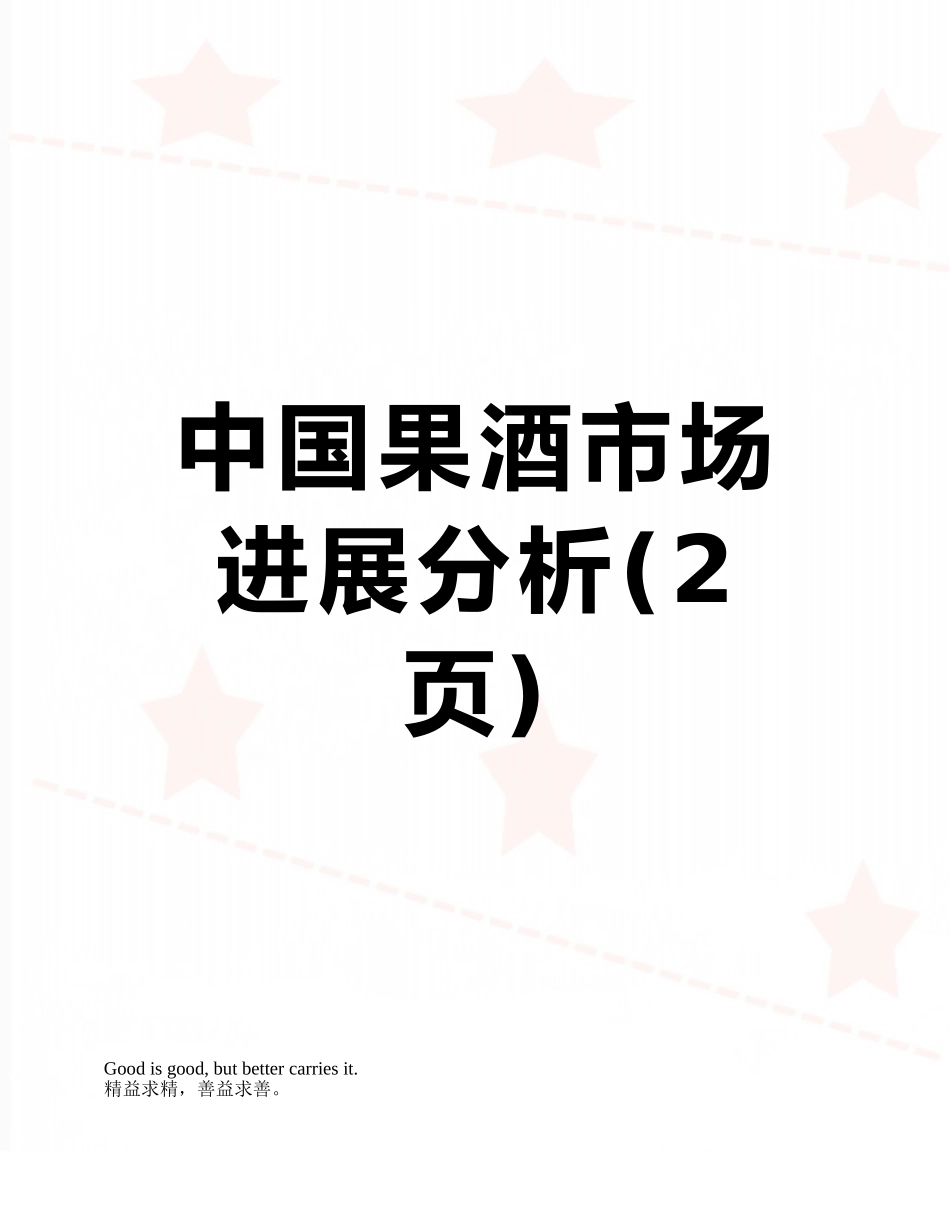 中国果酒市场进展分析(2页)

Good is good, but better carries it.
精益求精，善益求善。